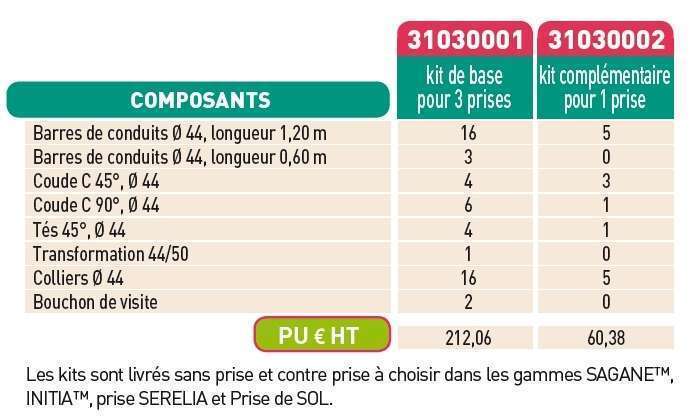 | COMPOSANTS | 31030001 kit de base pour 3 prises | 31030002 kit complémentaire pour 1 prise |
|---|---|---|
| Barres de conduits Ø 44, longueur 1,20 m | 16 | 5 |
| Barres de conduits Ø 44, longueur 0,60 m | 3 | 0 |
| Coude C 45°, Ø 44 | 4 | 3 |
| Coude C 90°, Ø 44 | 6 | 1 |
| Tés 45°, Ø 44 | 4 | 1 |
| Transformation 44/50 | 1 | 0 |
| Colliers Ø 44 | 16 | 5 |
| Bouchon de visite | 2 | 0 |
| PU € HT | 212,06 | 60,38 |

Les kits sont livrés sans prise et contre prise à choisir dans les gammes SAGANE™, INITIA™, prise SERELIA et Prise de SOL.